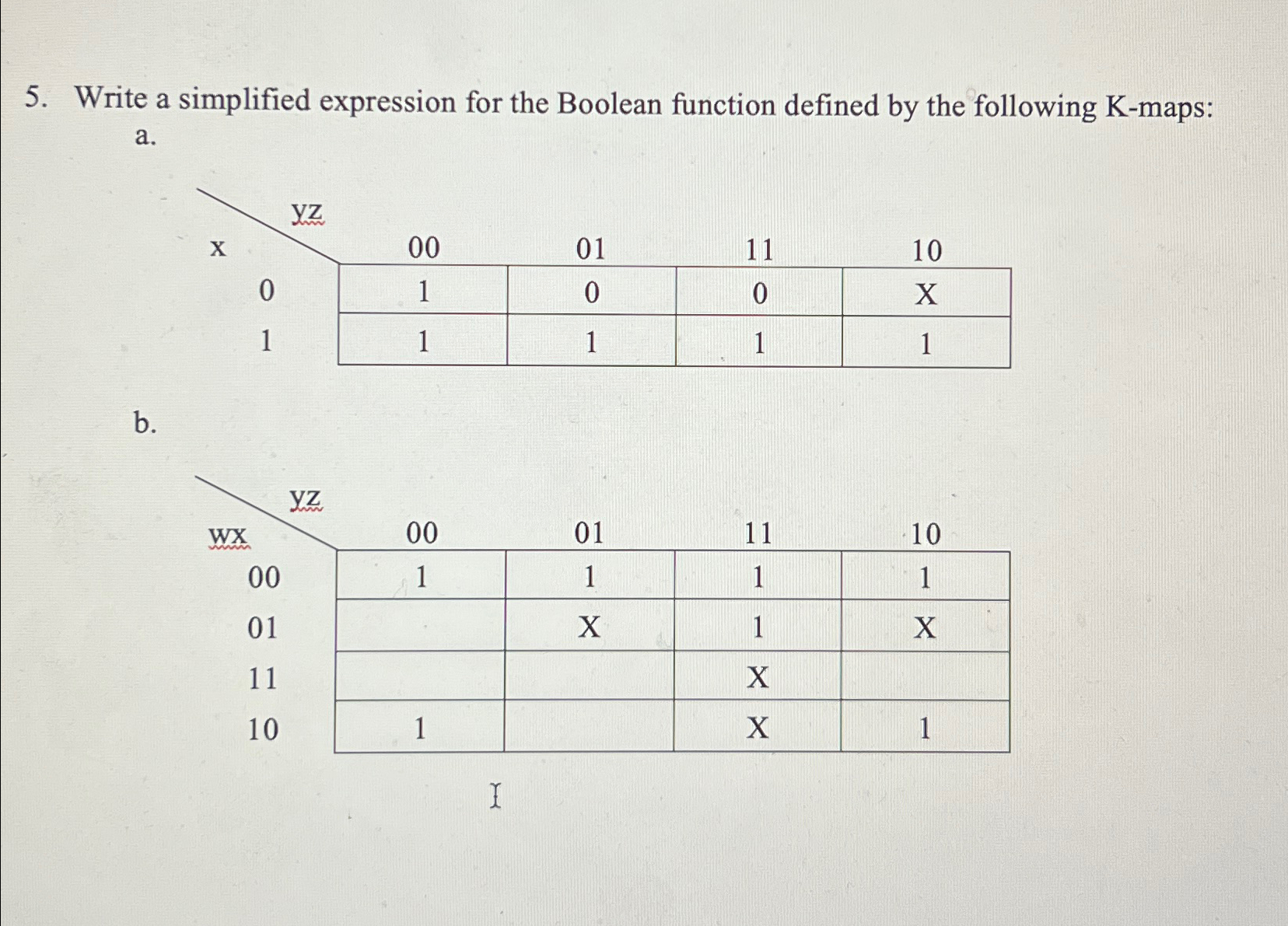 5. Write a simplified expression for the Boolean function defined by the following K-maps:

a.

| x \ yz | 00 | 01 | 11 | 10 |
|---|---|---|---|---|
| 0 | 1 | 0 | 0 | X |
| 1 | 1 | 1 | 1 | 1 |

b.

| wx \ yz | 00 | 01 | 11 | 10 |
|---|---|---|---|---|
| 00 | 1 | 1 | 1 | 1 |
| 01 |  | X | 1 | X |
| 11 |  |  | X |  |
| 10 | 1 |  | X | 1 |